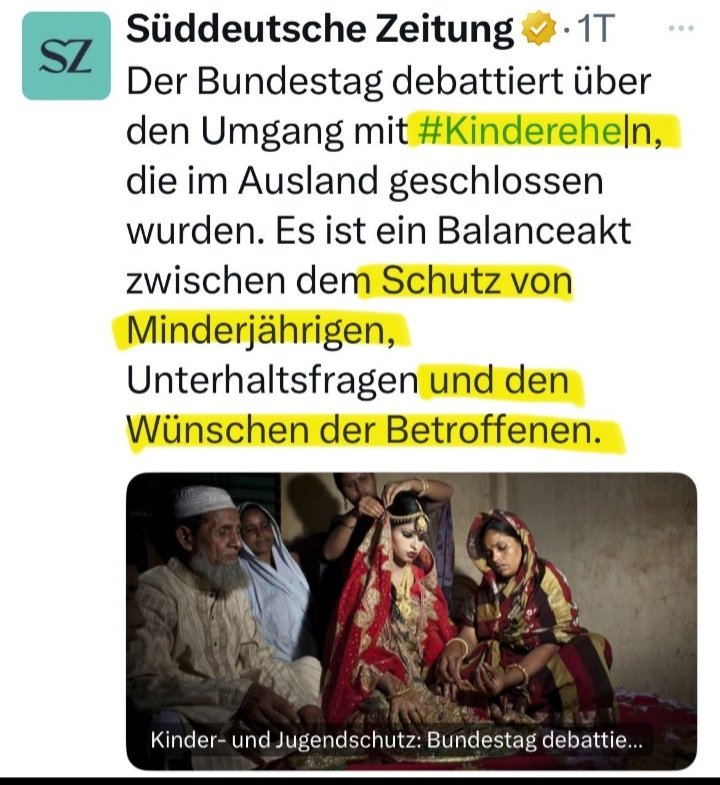 SZ

Süddeutsche Zeitung · 1T

Der Bundestag debattiert über den Umgang mit #Kinderehe|n, die im Ausland geschlossen wurden. Es ist ein Balanceakt zwischen dem Schutz von Minderjährigen, Unterhaltsfragen und den Wünschen der Betroffenen.

Kinder- und Jugendschutz: Bundestag debattie...